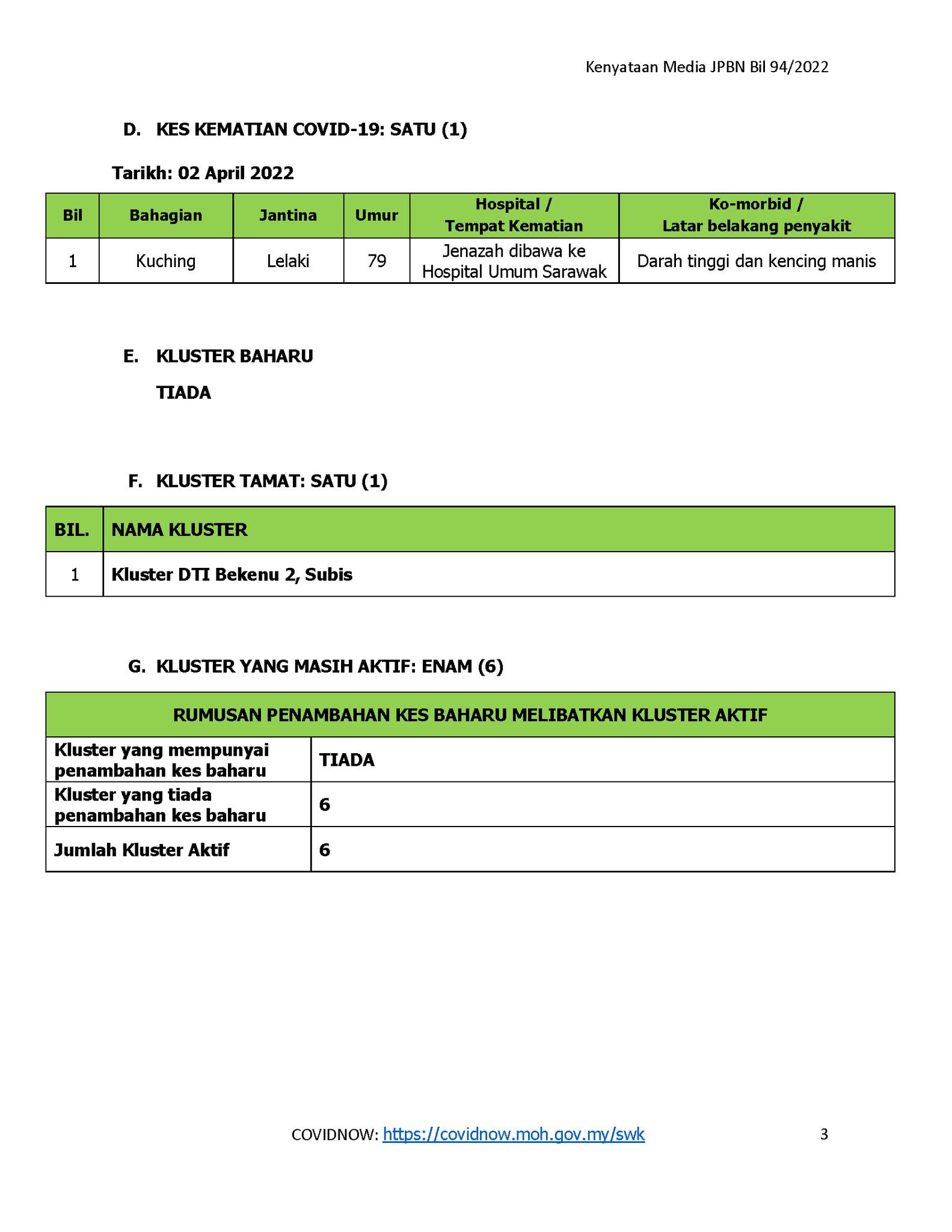 Kenyataan Media JPBN Bil 94/2022

D. KES KEMATIAN COVID-19: SATU (1)

Tarikh: 02 April 2022

| Bil | Bahagian | Jantina | Umur | Hospital / Tempat Kematian | Ko-morbid / Latar belakang penyakit |
|---|---|---|---|---|---|
| 1 | Kuching | Lelaki | 79 | Jenazah dibawa ke Hospital Umum Sarawak | Darah tinggi dan kencing manis |

E. KLUSTER BAHARU

TIADA

F. KLUSTER TAMAT: SATU (1)

| BIL. | NAMA KLUSTER |
|---|---|
| 1 | Kluster DTI Bekenu 2, Subis |

G. KLUSTER YANG MASIH AKTIF: ENAM (6)

| RUMUSAN PENAMBAHAN KES BAHARU MELIBATKAN KLUSTER AKTIF | |
|---|---|
| Kluster yang mempunyai penambahan kes baharu | TIADA |
| Kluster yang tiada penambahan kes baharu | 6 |
| Jumlah Kluster Aktif | 6 |

COVIDNOW: https://covidnow.moh.gov.my/swk

3